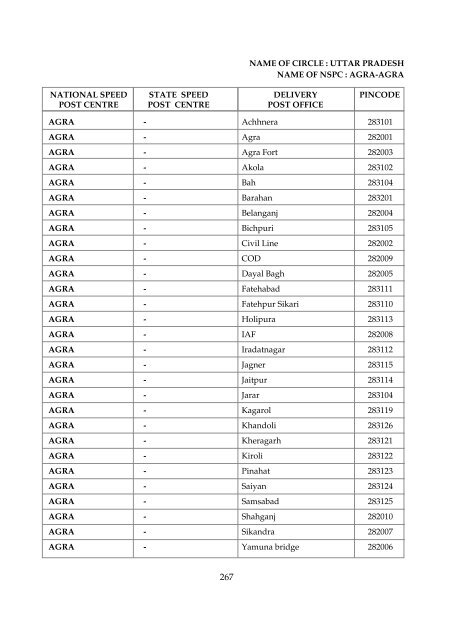 NAME OF CIRCLE : UTTAR PRADESH
NAME OF NSPC : AGRA-AGRA

| NATIONAL SPEED POST CENTRE | STATE SPEED POST CENTRE | DELIVERY POST OFFICE | PINCODE |
|---|---|---|---|
| AGRA | - | Achhnera | 283101 |
| AGRA | - | Agra | 282001 |
| AGRA | - | Agra Fort | 282003 |
| AGRA | - | Akola | 283102 |
| AGRA | - | Bah | 283104 |
| AGRA | - | Barahan | 283201 |
| AGRA | - | Belanganj | 282004 |
| AGRA | - | Bichpuri | 283105 |
| AGRA | - | Civil Line | 282002 |
| AGRA | - | COD | 282009 |
| AGRA | - | Dayal Bagh | 282005 |
| AGRA | - | Fatehabad | 283111 |
| AGRA | - | Fatehpur Sikari | 283110 |
| AGRA | - | Holipura | 283113 |
| AGRA | - | IAF | 282008 |
| AGRA | - | Iradatnagar | 283112 |
| AGRA | - | Jagner | 283115 |
| AGRA | - | Jaitpur | 283114 |
| AGRA | - | Jarar | 283104 |
| AGRA | - | Kagarol | 283119 |
| AGRA | - | Khandoli | 283126 |
| AGRA | - | Kheragarh | 283121 |
| AGRA | - | Kiroli | 283122 |
| AGRA | - | Pinahat | 283123 |
| AGRA | - | Saiyan | 283124 |
| AGRA | - | Samsabad | 283125 |
| AGRA | - | Shahganj | 282010 |
| AGRA | - | Sikandra | 282007 |
| AGRA | - | Yamuna bridge | 282006 |

267